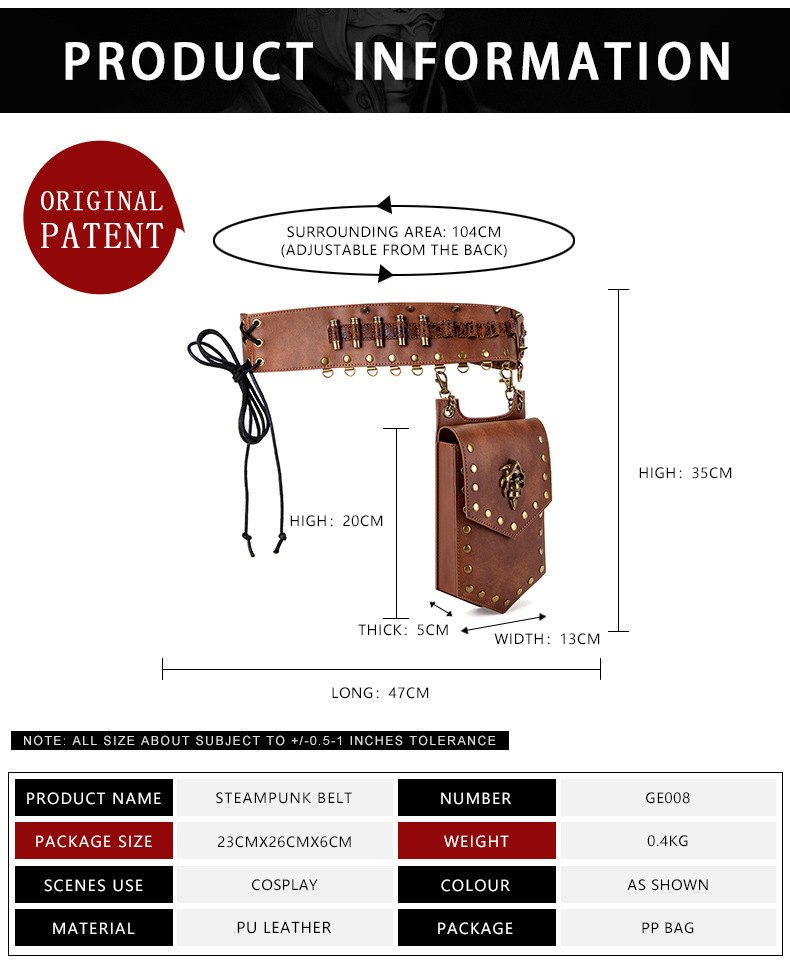 PRODUCT INFORMATION

ORIGINAL PATENT

SURROUNDING AREA: 104CM (ADJUSTABLE FROM THE BACK)

HIGH: 35CM

HIGH: 20CM

THICK: 5CM

WIDTH: 13CM

LONG: 47CM

NOTE: ALL SIZE ABOUT SUBJECT TO +/-0.5-1 INCHES TOLERANCE

| PRODUCT NAME | STEAMPUNK BELT | NUMBER | GE008 |
|---|---|---|---|
| PACKAGE SIZE | 23CMX26CMX6CM | WEIGHT | 0.4KG |
| SCENES USE | COSPLAY | COLOUR | AS SHOWN |
| MATERIAL | PU LEATHER | PACKAGE | PP BAG |